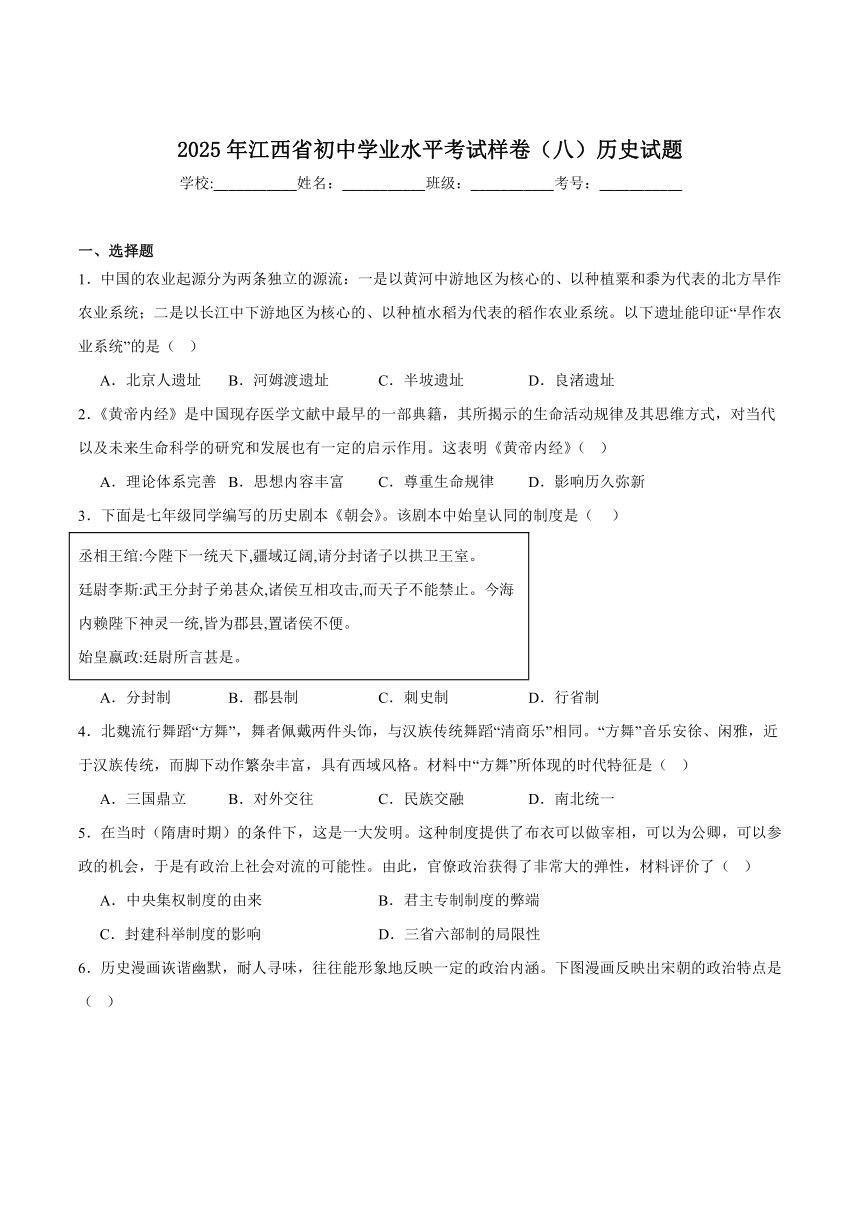 2025年江西省初中学业水平考试样卷（八）历史试题

学校:___________姓名：___________班级：___________考号：___________

一、选择题

1．中国的农业起源分为两条独立的源流：一是以黄河中游地区为核心的、以种植粟和黍为代表的北方旱作农业系统；二是以长江中下游地区为核心的、以种植水稻为代表的稻作农业系统。以下遗址能印证“旱作农业系统”的是（　）

A．北京人遗址　B．河姆渡遗址　C．半坡遗址　D．良渚遗址

2．《黄帝内经》是中国现存医学文献中最早的一部典籍，其所揭示的生命活动规律及其思维方式，对当代以及未来生命科学的研究和发展也有一定的启示作用。这表明《黄帝内经》（　）

A．理论体系完善　B．思想内容丰富　C．尊重生命规律　D．影响历久弥新

3．下面是七年级同学编写的历史剧本《朝会》。该剧本中始皇认同的制度是（　）

丞相王绾:今陛下一统天下,疆域辽阔,请分封诸子以拱卫王室。
廷尉李斯:武王分封子弟甚众,诸侯互相攻击,而天子不能禁止。今海内赖陛下神灵一统,皆为郡县,置诸侯不便。
始皇嬴政:廷尉所言甚是。

A．分封制　B．郡县制　C．刺史制　D．行省制

4．北魏流行舞蹈“方舞”，舞者佩戴两件头饰，与汉族传统舞蹈“清商乐”相同。“方舞”音乐安徐、闲雅，近于汉族传统，而脚下动作繁杂丰富，具有西域风格。材料中“方舞”所体现的时代特征是（　）

A．三国鼎立　B．对外交往　C．民族交融　D．南北统一

5．在当时（隋唐时期）的条件下，这是一大发明。这种制度提供了布衣可以做宰相，可以为公卿，可以参政的机会，于是有政治上社会对流的可能性。由此，官僚政治获得了非常大的弹性，材料评价了（　）

A．中央集权制度的由来　B．君主专制制度的弊端

C．封建科举制度的影响　D．三省六部制的局限性

6．历史漫画诙谐幽默，耐人寻味，往往能形象地反映一定的政治内涵。下图漫画反映出宋朝的政治特点是（　）